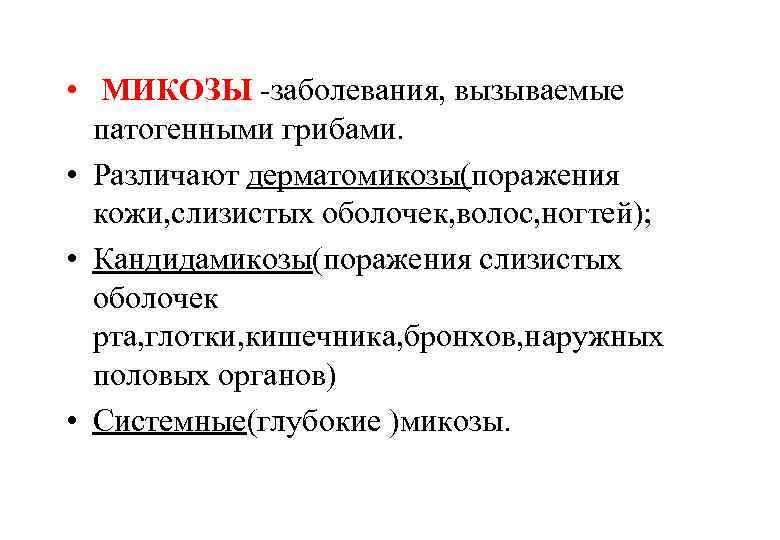 • МИКОЗЫ -заболевания, вызываемые патогенными грибами.

• Различают дерматомикозы(поражения кожи,слизистых оболочек,волос,ногтей);

• Кандидамикозы(поражения слизистых оболочек рта,глотки,кишечника,бронхов,наружных половых органов)

• Системные(глубокие )микозы.